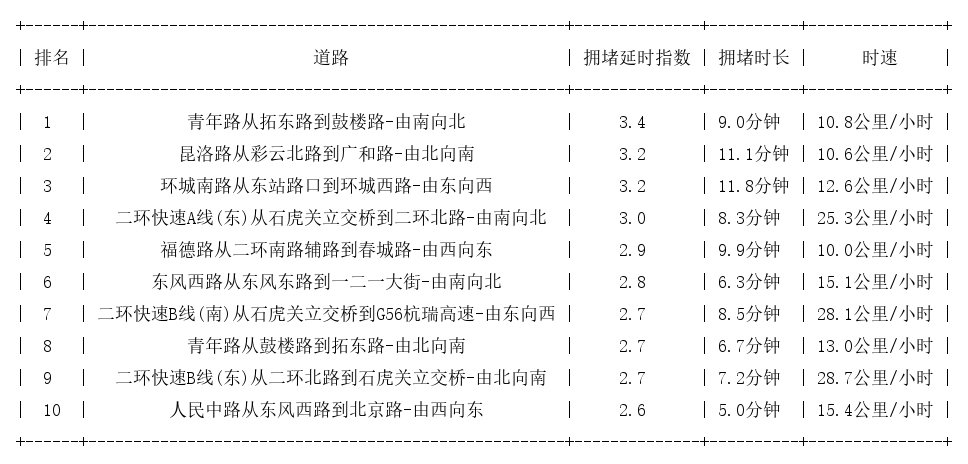 | 排名 | 道路 | 拥堵延时指数 | 拥堵时长 | 时速 |
|---|---|---|---|---|
| 1 | 青年路从拓东路到鼓楼路-由南向北 | 3.4 | 9.0分钟 | 10.8公里/小时 |
| 2 | 昆洛路从彩云北路到广和路-由北向南 | 3.2 | 11.1分钟 | 10.6公里/小时 |
| 3 | 环城南路从东站路口到环城西路-由东向西 | 3.2 | 11.8分钟 | 12.6公里/小时 |
| 4 | 二环快速A线(东)从石虎关立交桥到二环北路-由南向北 | 3.0 | 8.3分钟 | 25.3公里/小时 |
| 5 | 福德路从二环南路辅路到春城路-由西向东 | 2.9 | 9.9分钟 | 10.0公里/小时 |
| 6 | 东风西路从东风东路到一二一大街-由南向北 | 2.8 | 6.3分钟 | 15.1公里/小时 |
| 7 | 二环快速B线(南)从石虎关立交桥到G56杭瑞高速-由东向西 | 2.7 | 8.5分钟 | 28.1公里/小时 |
| 8 | 青年路从鼓楼路到拓东路-由北向南 | 2.7 | 6.7分钟 | 13.0公里/小时 |
| 9 | 二环快速B线(东)从二环北路到石虎关立交桥-由北向南 | 2.7 | 7.2分钟 | 28.7公里/小时 |
| 10 | 人民中路从东风西路到北京路-由西向东 | 2.6 | 5.0分钟 | 15.4公里/小时 |